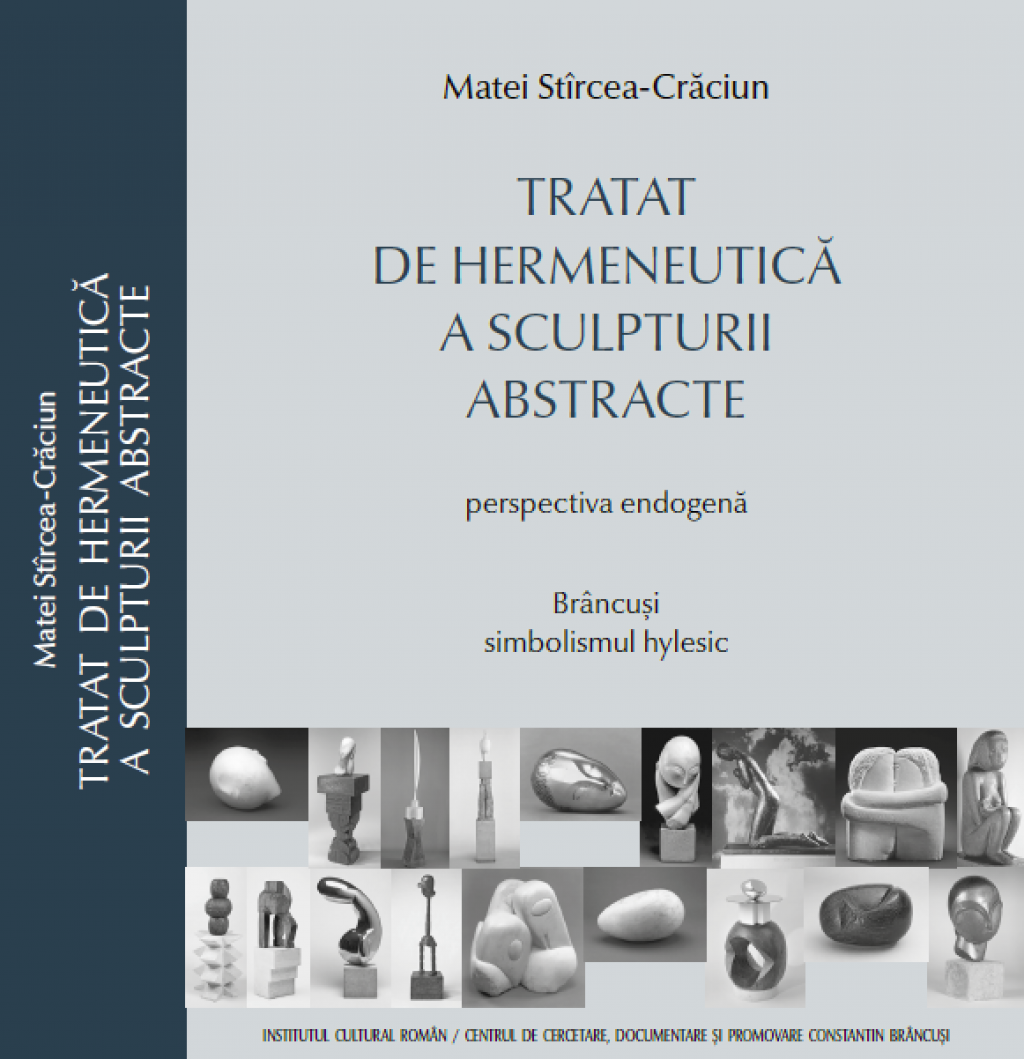 Matei Stîrcea-Crăciun
TRATAT DE HERMENEUTICĂ
A SCULPTURII ABSTRACTE

Matei Stîrcea-Crăciun

TRATAT
DE HERMENEUTICĂ
A SCULPTURII
ABSTRACTE

perspectiva endogenă

Brâncuși
simbolismul hylesic

INSTITUTUL CULTURAL ROMÂN / CENTRUL DE CERCETARE, DOCUMENTARE ȘI PROMOVARE CONSTANTIN BRÂNCUȘI